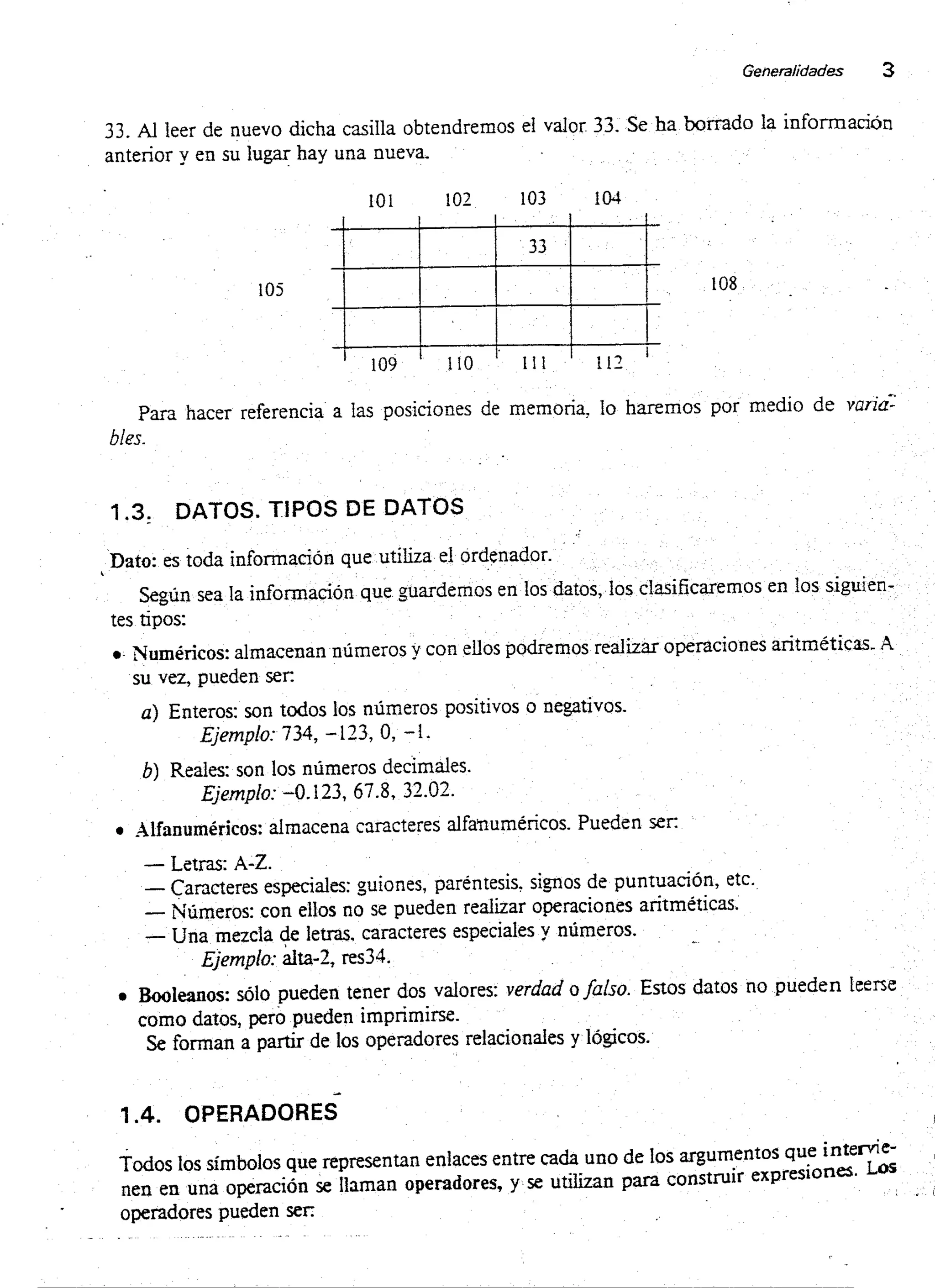 Generalidades 3

33. Al leer de nuevo dicha casilla obtendremos el valor 33. Se ha borrado la información anterior y en su lugar hay una nueva.

101 102 103 104

33

105 108

109 110 111 112

Para hacer referencia a las posiciones de memoria, lo haremos por medio de variables.

1.3. DATOS. TIPOS DE DATOS

Dato: es toda información que utiliza el ordenador.

Según sea la información que guardemos en los datos, los clasificaremos en los siguientes tipos:

• Numéricos: almacenan números y con ellos podremos realizar operaciones aritméticas. A su vez, pueden ser:

a) Enteros: son todos los números positivos o negativos.
Ejemplo: 734, −123, 0, −1.

b) Reales: son los números decimales.
Ejemplo: −0.123, 67.8, 32.02.

• Alfanuméricos: almacena caracteres alfanuméricos. Pueden ser:

— Letras: A-Z.
— Caracteres especiales: guiones, paréntesis, signos de puntuación, etc.
— Números: con ellos no se pueden realizar operaciones aritméticas.
— Una mezcla de letras, caracteres especiales y números.
Ejemplo: alta-2, res34.

• Booleanos: sólo pueden tener dos valores: verdad o falso. Estos datos no pueden leerse como datos, pero pueden imprimirse.
Se forman a partir de los operadores relacionales y lógicos.

1.4. OPERADORES

Todos los símbolos que representan enlaces entre cada uno de los argumentos que intervienen en una operación se llaman operadores, y se utilizan para construir expresiones. Los operadores pueden ser: